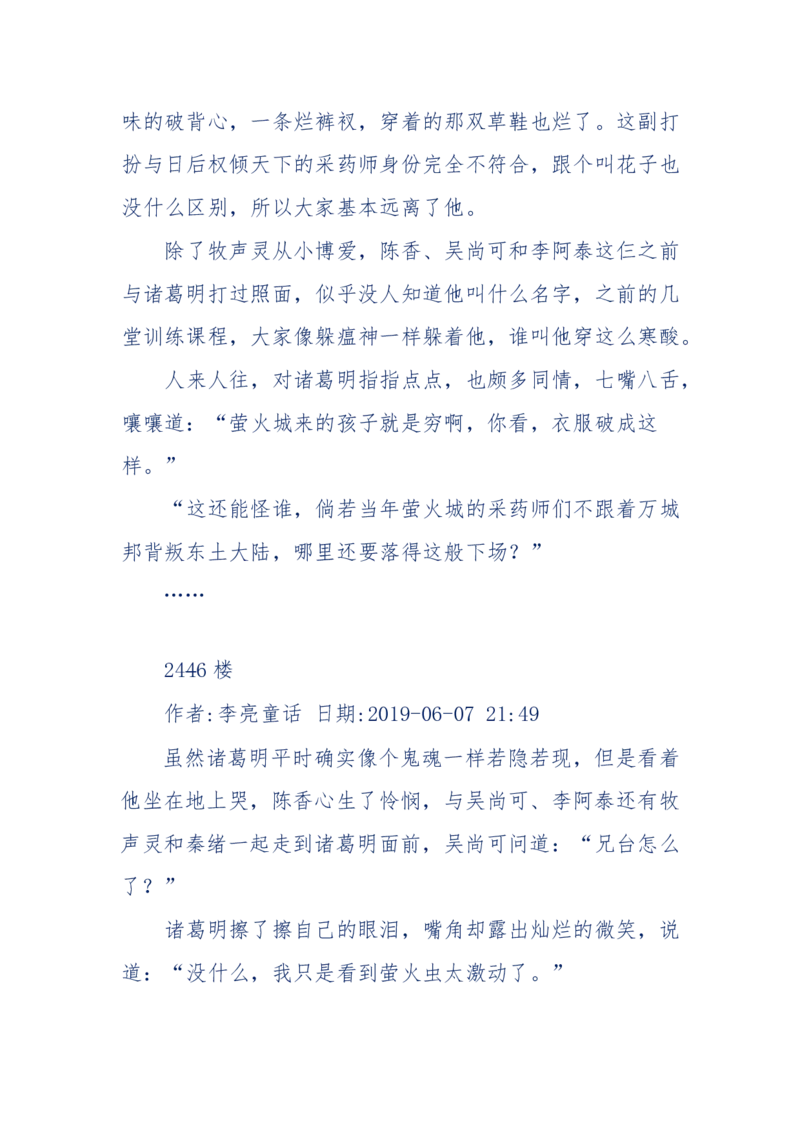 味的破背心，一条烂裤衩，穿着的那双草鞋也烂了。这副打扮与日后权倾天下的采药师身份完全不符合，跟个叫花子也没什么区别，所以大家基本远离了他。

除了牧声灵从小博爱，陈香、吴尚可和李阿泰这仨之前与诸葛明打过照面，似乎没人知道他叫什么名字，之前的几堂训练课程，大家像躲瘟神一样躲着他，谁叫他穿这么寒酸。

人来人往，对诸葛明指指点点，也颇多同情，七嘴八舌，嚷嚷道：“萤火城来的孩子就是穷啊，你看，衣服破成这样。”

“这还能怪谁，倘若当年萤火城的采药师们不跟着万城邦背叛东土大陆，哪里还要落得这般下场？”

……

2446 楼

作者:李亮童话 日期:2019-06-07 21:49

虽然诸葛明平时确实像个鬼魂一样若隐若现，但是看着他坐在地上哭，陈香心生了怜悯，与吴尚可、李阿泰还有牧声灵和秦绪一起走到诸葛明面前，吴尚可问道：“兄台怎么了？”

诸葛明擦了擦自己的眼泪，嘴角却露出灿烂的微笑，说道：“没什么，我只是看到萤火虫太激动了。”